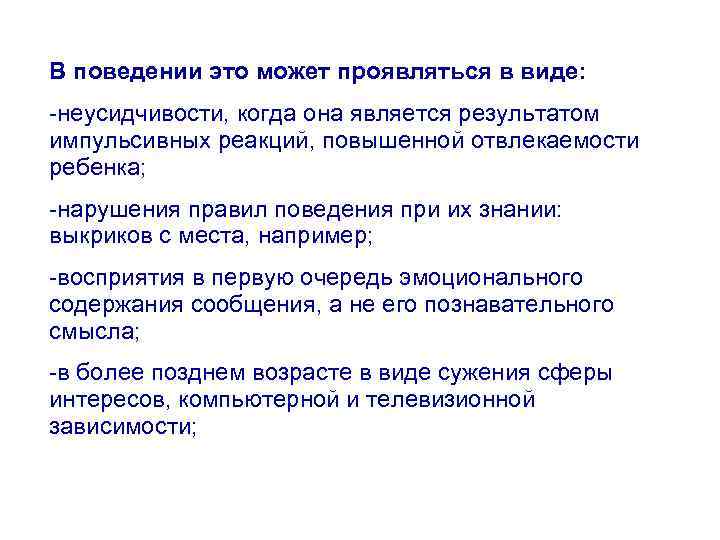 В поведении это может проявляться в виде:

-неусидчивости, когда она является результатом импульсивных реакций, повышенной отвлекаемости ребенка;

-нарушения правил поведения при их знании: выкриков с места, например;

-восприятия в первую очередь эмоционального содержания сообщения, а не его познавательного смысла;

-в более позднем возрасте в виде сужения сферы интересов, компьютерной и телевизионной зависимости;